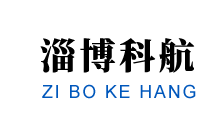 淄博科航
ZI BO KE HANG